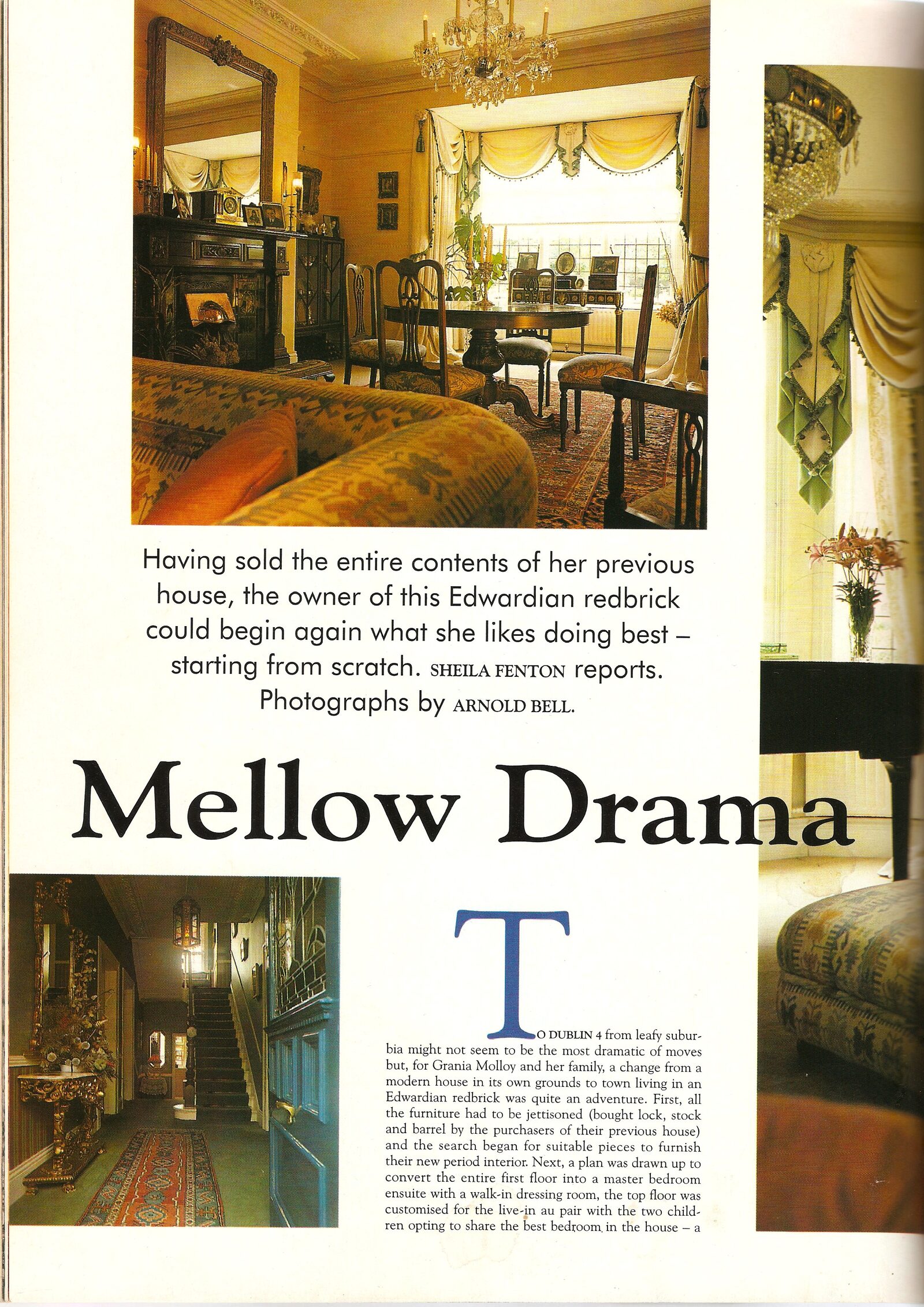 Having sold the entire contents of her previous house, the owner of this Edwardian redbrick could begin again what she likes doing best – starting from scratch. SHEILA FENTON reports. Photographs by ARNOLD BELL.

Mellow Drama

TO DUBLIN 4 from leafy suburbia might not seem to be the most dramatic of moves but, for Grania Molloy and her family, a change from a modern house in its own grounds to town living in an Edwardian redbrick was quite an adventure. First, all the furniture had to be jettisoned (bought lock, stock and barrel by the purchasers of their previous house) and the search began for suitable pieces to furnish their new period interior. Next, a plan was drawn up to convert the entire first floor into a master bedroom ensuite with a walk-in dressing room, the top floor was customised for the live-in au pair with the two children opting to share the best bedroom in the house – a